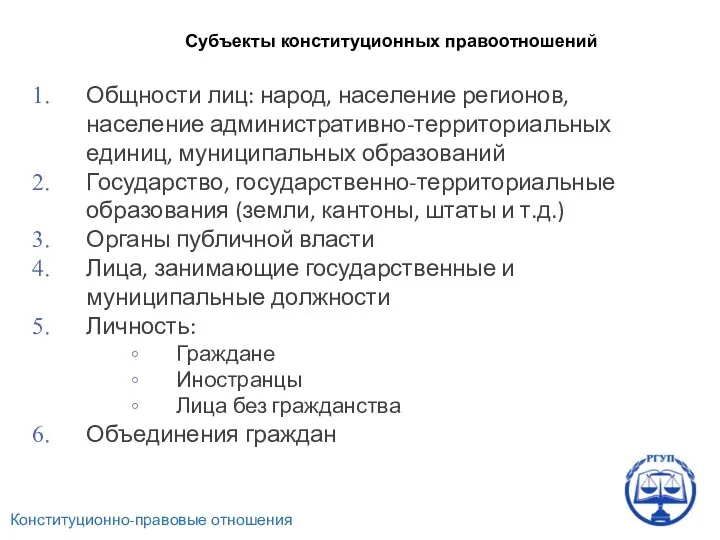 Субъекты конституционных правоотношений

1. Общности лиц: народ, население регионов, население административно-территориальных единиц, муниципальных образований
2. Государство, государственно-территориальные образования (земли, кантоны, штаты и т.д.)
3. Органы публичной власти
4. Лица, занимающие государственные и муниципальные должности
5. Личность:
◦ Граждане
◦ Иностранцы
◦ Лица без гражданства
6. Объединения граждан

РГУП

Конституционно-правовые отношения